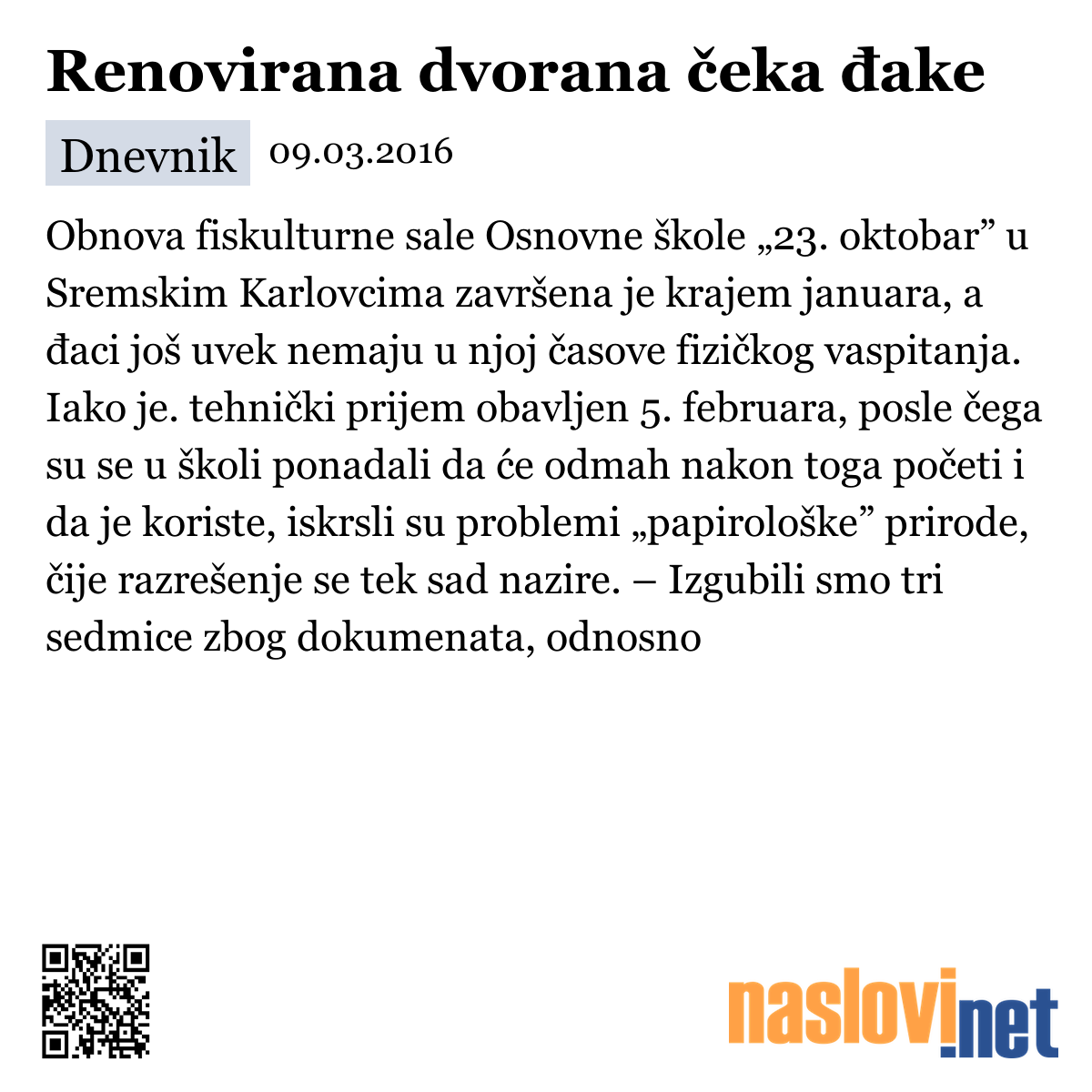 Renovirana dvorana čeka đake

Dnevnik 09.03.2016

Obnova fiskulturne sale Osnovne škole „23. oktobar” u Sremskim Karlovcima završena je krajem januara, a đaci još uvek nemaju u njoj časove fizičkog vaspitanja. Iako je. tehnički prijem obavljen 5. februara, posle čega su se u školi ponadali da će odmah nakon toga početi i da je koriste, iskrsli su problemi „papirološke” prirode, čije razrešenje se tek sad nazire. – Izgubili smo tri sedmice zbog dokumenata, odnosno

naslovi.net